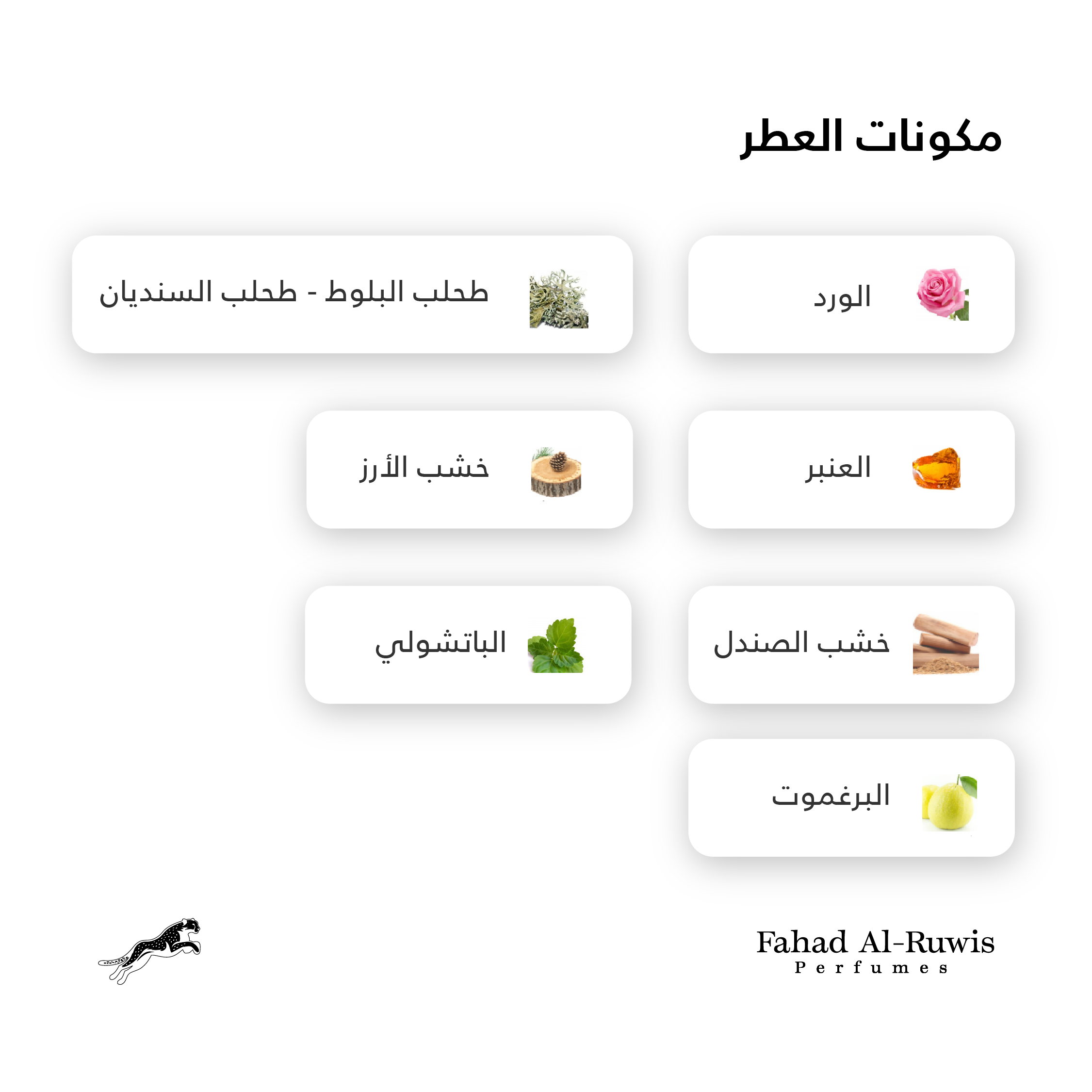 مكونات العطر

الورد

طحلب البلوط - طحلب السنديان

العنبر

خشب الأرز

خشب الصندل

الباتشولي

البرغموت

Fahad Al-Ruwis
Perfumes